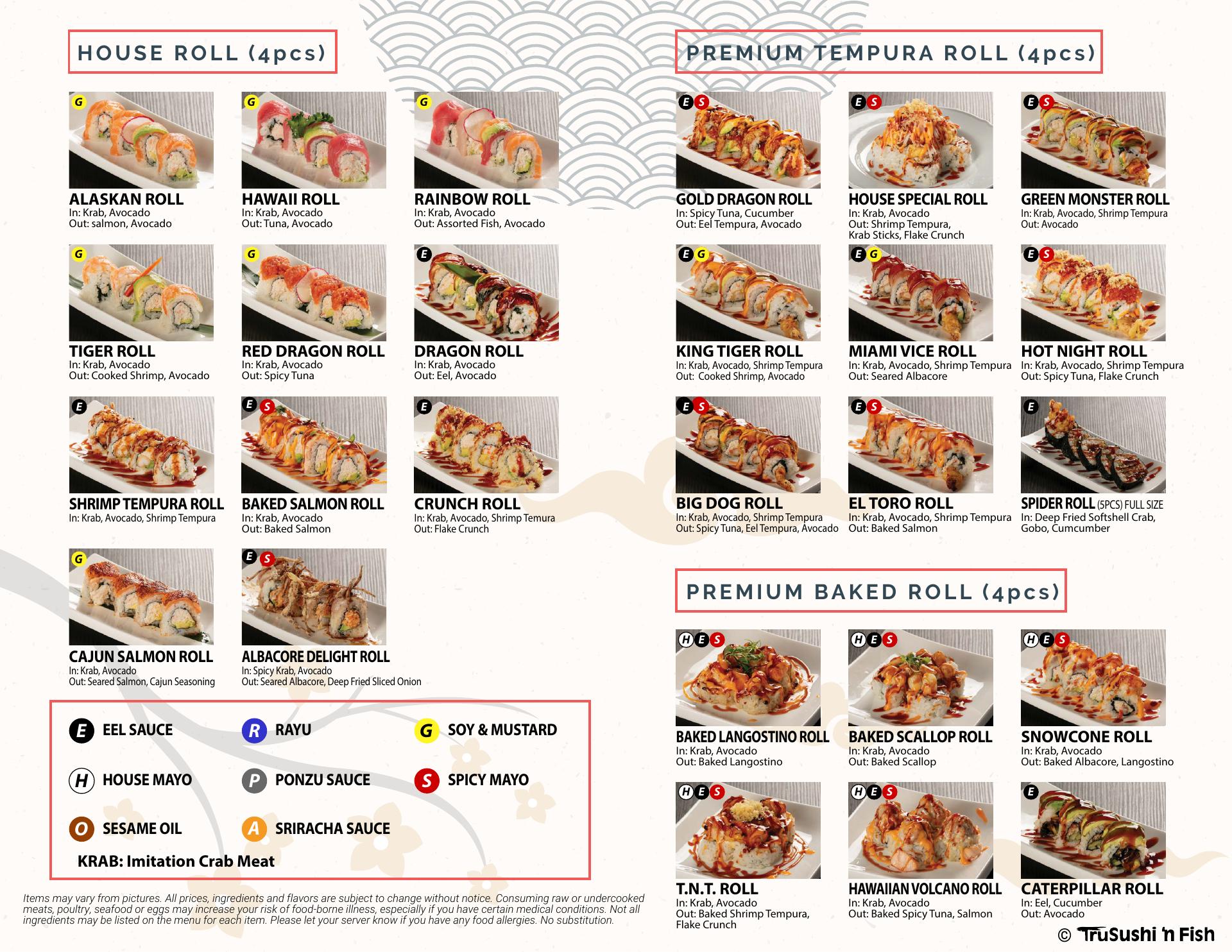 HOUSE ROLL (4pcs)

G
ALASKAN ROLL
In: Krab, Avocado
Out: salmon, Avocado

G
HAWAII ROLL
In: Krab, Avocado
Out: Tuna, Avocado

G
RAINBOW ROLL
In: Krab, Avocado
Out: Assorted Fish, Avocado

G
TIGER ROLL
In: Krab, Avocado
Out: Cooked Shrimp, Avocado

G
RED DRAGON ROLL
In: Krab, Avocado
Out: Spicy Tuna

E
DRAGON ROLL
In: Krab, Avocado
Out: Eel, Avocado

E
SHRIMP TEMPURA ROLL
In: Krab, Avocado, Shrimp Tempura

E S
BAKED SALMON ROLL
In: Krab, Avocado
Out: Baked Salmon

E
CRUNCH ROLL
In: Krab, Avocado, Shrimp Temura
Out: Flake Crunch

G
CAJUN SALMON ROLL
In: Krab, Avocado
Out: Seared Salmon, Cajun Seasoning

E S
ALBACORE DELIGHT ROLL
In: Spicy Krab, Avocado
Out: Seared Albacore, Deep Fried Sliced Onion

E EEL SAUCE
R RAYU
G SOY & MUSTARD
H HOUSE MAYO
P PONZU SAUCE
S SPICY MAYO
O SESAME OIL
A SRIRACHA SAUCE
KRAB: Imitation Crab Meat

Items may vary from pictures. All prices, ingredients and flavors are subject to change without notice. Consuming raw or undercooked meats, poultry, seafood or eggs may increase your risk of food-borne illness, especially if you have certain medical conditions. Not all ingredients may be listed on the menu for each item. Please let your server know if you have any food allergies. No substitution.

PREMIUM TEMPURA ROLL (4pcs)

E S
GOLD DRAGON ROLL
In: Spicy Tuna, Cucumber
Out: Eel Tempura, Avocado

E S
HOUSE SPECIAL ROLL
In: Krab, Avocado
Out: Shrimp Tempura, Krab Sticks, Flake Crunch

E S
GREEN MONSTER ROLL
In: Krab, Avocado, Shrimp Tempura
Out: Avocado

E G
KING TIGER ROLL
In: Krab, Avocado, Shrimp Tempura
Out: Cooked Shrimp, Avocado

E G
MIAMI VICE ROLL
In: Krab, Avocado, Shrimp Tempura
Out: Seared Albacore

E S
HOT NIGHT ROLL
In: Krab, Avocado, Shrimp Tempura
Out: Spicy Tuna, Flake Crunch

E S
BIG DOG ROLL
In: Krab, Avocado, Shrimp Tempura
Out: Spicy Tuna, Eel Tempura, Avocado

E S
EL TORO ROLL
In: Krab, Avocado, Shrimp Tempura
Out: Baked Salmon

E
SPIDER ROLL (5PCS) FULL SIZE
In: Deep Fried Softshell Crab, Gobo, Cumcumber

PREMIUM BAKED ROLL (4pcs)

H E S
BAKED LANGOSTINO ROLL
In: Krab, Avocado
Out: Baked Langostino

H E S
BAKED SCALLOP ROLL
In: Krab, Avocado
Out: Baked Scallop

H E S
SNOWCONE ROLL
In: Krab, Avocado
Out: Baked Albacore, Langostino

H E S
T.N.T. ROLL
In: Krab, Avocado
Out: Baked Shrimp Tempura, Flake Crunch

H E S
HAWAIIAN VOLCANO ROLL
In: Krab, Avocado
Out: Baked Spicy Tuna, Salmon

E
CATERPILLAR ROLL
In: Eel, Cucumber
Out: Avocado

© TruSushi 'n Fish